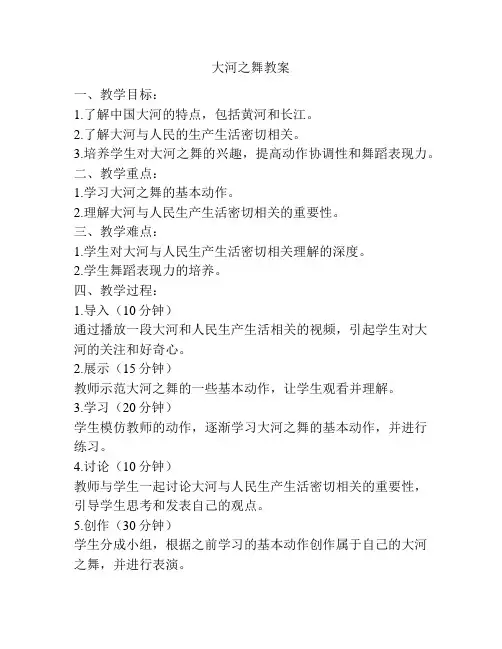 大河之舞教案

一、教学目标：

1.了解中国大河的特点，包括黄河和长江。

2.了解大河与人民的生产生活密切相关。

3.培养学生对大河之舞的兴趣，提高动作协调性和舞蹈表现力。

二、教学重点：

1.学习大河之舞的基本动作。

2.理解大河与人民生产生活密切相关的重要性。

三、教学难点：

1.学生对大河与人民生产生活密切相关理解的深度。

2.学生舞蹈表现力的培养。

四、教学过程：

1.导入（10 分钟）

通过播放一段大河和人民生产生活相关的视频，引起学生对大河的关注和好奇心。

2.展示（15 分钟）

教师示范大河之舞的一些基本动作，让学生观看并理解。

3.学习（20 分钟）

学生模仿教师的动作，逐渐学习大河之舞的基本动作，并进行练习。

4.讨论（10 分钟）

教师与学生一起讨论大河与人民生产生活密切相关的重要性，引导学生思考和发表自己的观点。

5.创作（30 分钟）

学生分成小组，根据之前学习的基本动作创作属于自己的大河之舞，并进行表演。